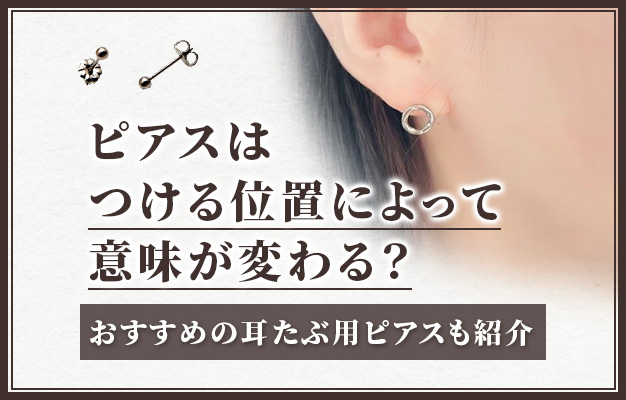 ピアスは
つける位置によって
意味が変わる?

おすすめの耳たぶ用ピアスも紹介